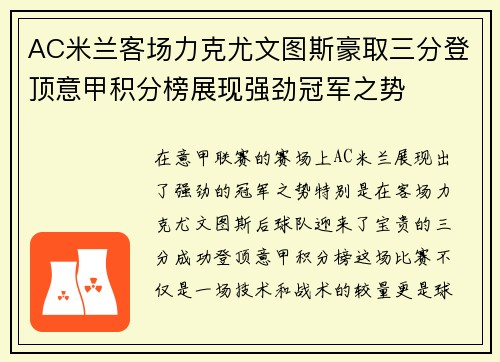 AC米兰客场力克尤文图斯豪取三分登顶意甲积分榜展现强劲冠军之势

在意甲联赛的赛场上AC米兰展现出了强劲的冠军之势特别是在客场力克尤文图斯后球队迎来了宝贵的三分成功登顶意甲积分榜这场比赛不仅是一场技术和战术的较量更是球